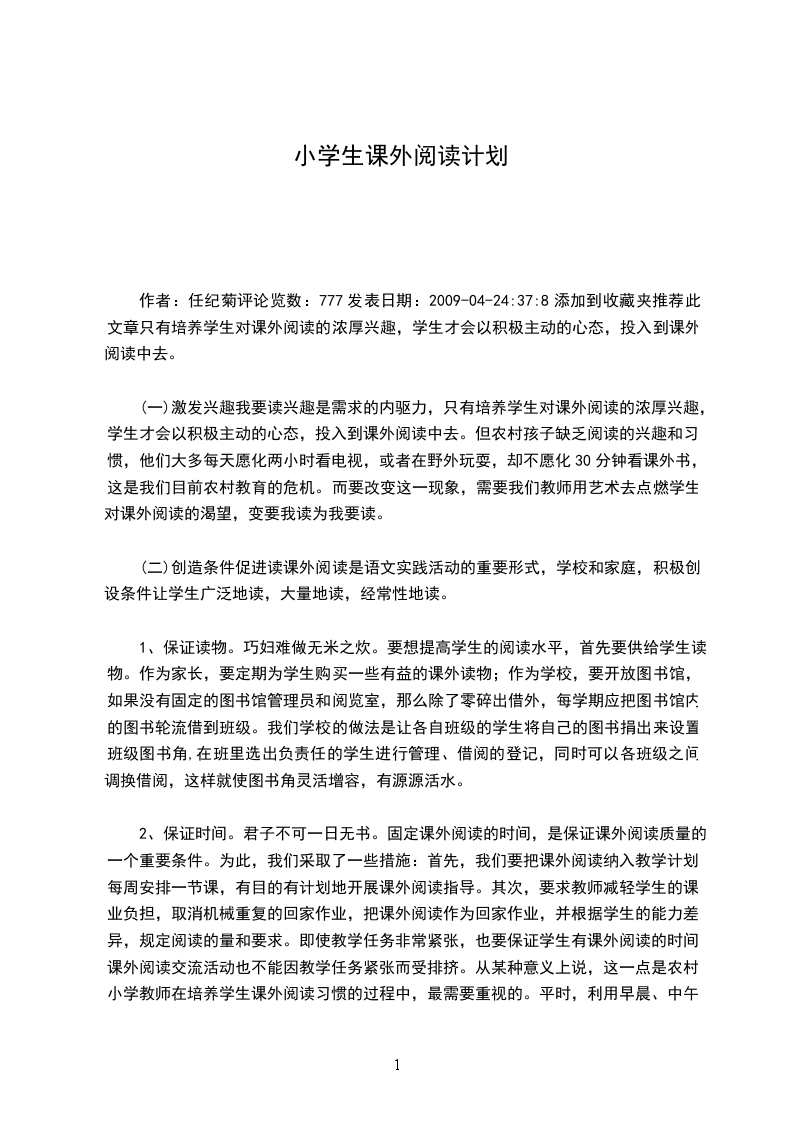 小学生课外阅读计划

作者：任纪菊评论览数：777 发表日期：2009-04-24:37:8 添加到收藏夹推荐此文章只有培养学生对课外阅读的浓厚兴趣，学生才会以积极主动的心态，投入到课外阅读中去。

(一)激发兴趣我要读兴趣是需求的内驱力，只有培养学生对课外阅读的浓厚兴趣，学生才会以积极主动的心态，投入到课外阅读中去。但农村孩子缺乏阅读的兴趣和习惯，他们大多每天愿化两小时看电视，或者在野外玩耍，却不愿化 30 分钟看课外书，这是我们目前农村教育的危机。而要改变这一现象，需要我们教师用艺术去点燃学生对课外阅读的渴望，变要我读为我要读。

(二)创造条件促进读课外阅读是语文实践活动的重要形式，学校和家庭，积极创设条件让学生广泛地读，大量地读，经常性地读。

1、保证读物。巧妇难做无米之炊。要想提高学生的阅读水平，首先要供给学生读物。作为家长，要定期为学生购买一些有益的课外读物；作为学校，要开放图书馆，如果没有固定的图书馆管理员和阅览室，那么除了零碎出借外，每学期应把图书馆内的图书轮流借到班级。我们学校的做法是让各自班级的学生将自己的图书捐出来设置班级图书角,在班里选出负责任的学生进行管理、借阅的登记，同时可以各班级之间调换借阅，这样就使图书角灵活增容，有源源活水。

2、保证时间。君子不可一日无书。固定课外阅读的时间，是保证课外阅读质量的一个重要条件。为此，我们采取了一些措施：首先，我们要把课外阅读纳入教学计划每周安排一节课，有目的有计划地开展课外阅读指导。其次，要求教师减轻学生的课业负担，取消机械重复的回家作业，把课外阅读作为回家作业，并根据学生的能力差异，规定阅读的量和要求。即使教学任务非常紧张，也要保证学生有课外阅读的时间课外阅读交流活动也不能因教学任务紧张而受排挤。从某种意义上说，这一点是农村小学教师在培养学生课外阅读习惯的过程中，最需要重视的。平时，利用早晨、中午

1